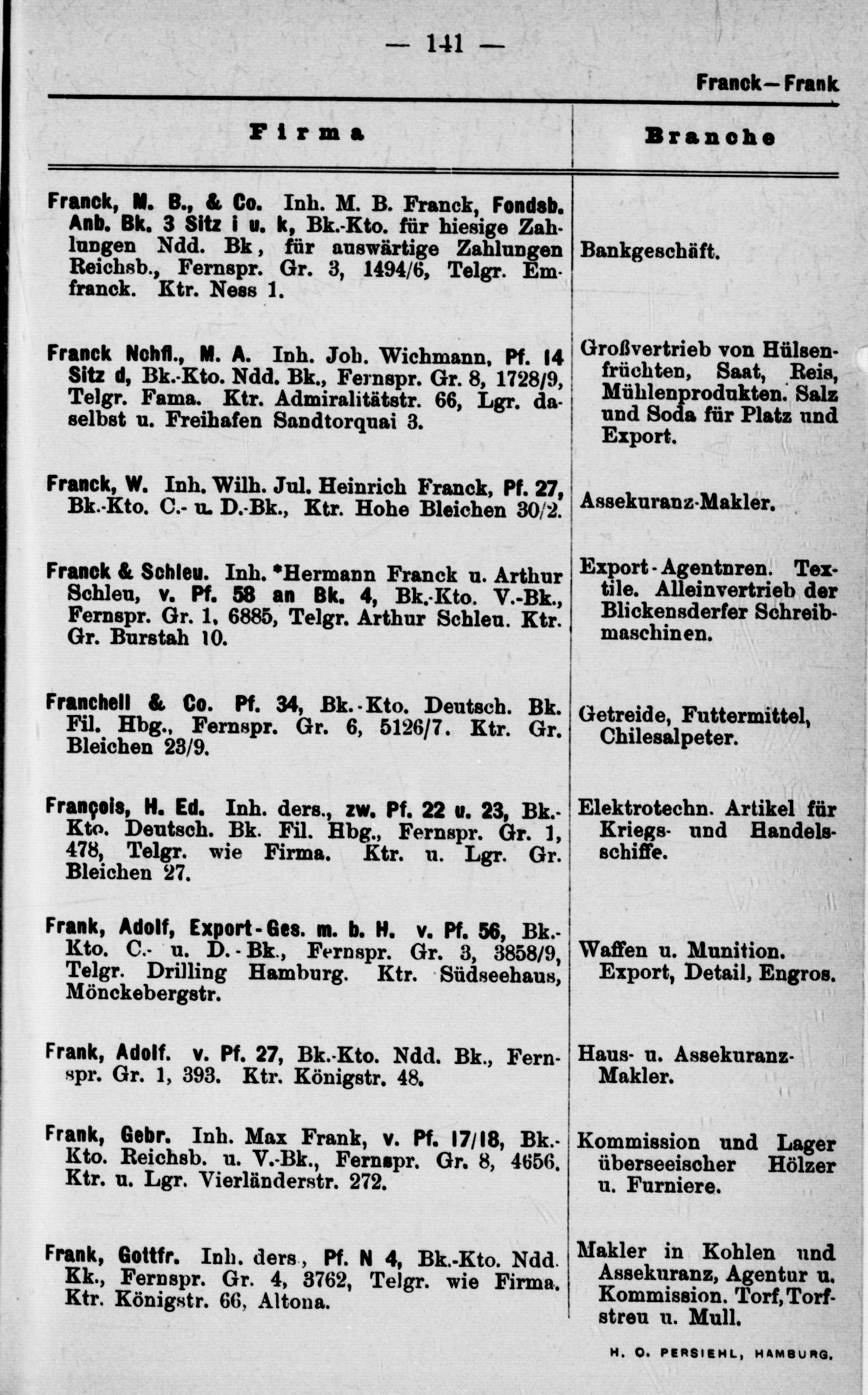 — 141 —

Franck—Frank

| Firma | Branche |
|---|---|
| Franck, M. B., & Co. Inh. M. B. Franck, Fondsb. Anb. Bk. 3 Sitz i u. k, Bk.-Kto. für hiesige Zahlungen Ndd. Bk, für auswärtige Zahlungen Reichsb., Fernspr. Gr. 3, 1494/6, Telgr. Emfranck. Ktr. Ness 1. | Bankgeschäft. |
| Franck Nchfl., M. A. Inh. Joh. Wichmann, Pf. 14 Sitz d, Bk.-Kto. Ndd. Bk., Fernspr. Gr. 8, 1728/9, Telgr. Fama. Ktr. Admiralitätstr. 66, Lgr. daselbst u. Freihafen Sandtorquai 3. | Großvertrieb von Hülsenfrüchten, Saat, Reis, Mühlenprodukten. Salz und Soda für Platz und Export. |
| Franck, W. Inh. Wilh. Jul. Heinrich Franck, Pf. 27, Bk.-Kto. C.- u. D.-Bk., Ktr. Hohe Bleichen 30/2. | Assekuranz-Makler. |
| Franck & Schleu. Inh. *Hermann Franck u. Arthur Schleu, v. Pf. 58 an Bk. 4, Bk.-Kto. V.-Bk., Fernspr. Gr. 1, 6885, Telgr. Arthur Schleu. Ktr. Gr. Burstah 10. | Export-Agenturen. Textile. Alleinvertrieb der Blickensderfer Schreibmaschinen. |
| Franchell & Co. Pf. 34, Bk.-Kto. Deutsch. Bk. Fil. Hbg., Fernspr. Gr. 6, 5126/7. Ktr. Gr. Bleichen 23/9. | Getreide, Futtermittel, Chilesalpeter. |
| François, H. Ed. Inh. ders., zw. Pf. 22 u. 23, Bk.-Kto. Deutsch. Bk. Fil. Hbg., Fernspr. Gr. 1, 478, Telgr. wie Firma. Ktr. u. Lgr. Gr. Bleichen 27. | Elektrotechn. Artikel für Kriegs- und Handelsschiffe. |
| Frank, Adolf, Export-Ges. m. b. H. v. Pf. 56, Bk.-Kto. C.- u. D.-Bk., Fernspr. Gr. 3, 3858/9, Telgr. Drilling Hamburg. Ktr. Südseehaus, Mönckebergstr. | Waffen u. Munition. Export, Detail, Engros. |
| Frank, Adolf. v. Pf. 27, Bk.-Kto. Ndd. Bk., Fernspr. Gr. 1, 393. Ktr. Königstr. 48. | Haus- u. Assekuranz-Makler. |
| Frank, Gebr. Inh. Max Frank, v. Pf. 17/18, Bk.-Kto. Reichsb. u. V.-Bk., Fernspr. Gr. 8, 4656. Ktr. u. Lgr. Vierländerstr. 272. | Kommission und Lager überseeischer Hölzer u. Furniere. |
| Frank, Gottfr. Inh. ders., Pf. N 4, Bk.-Kto. Ndd. Kk., Fernspr. Gr. 4, 3762, Telgr. wie Firma. Ktr. Königstr. 66, Altona. | Makler in Kohlen und Assekuranz, Agentur u. Kommission. Torf, Torfstreu u. Mull. |

H. O. PERSIEHL, HAMBURG.